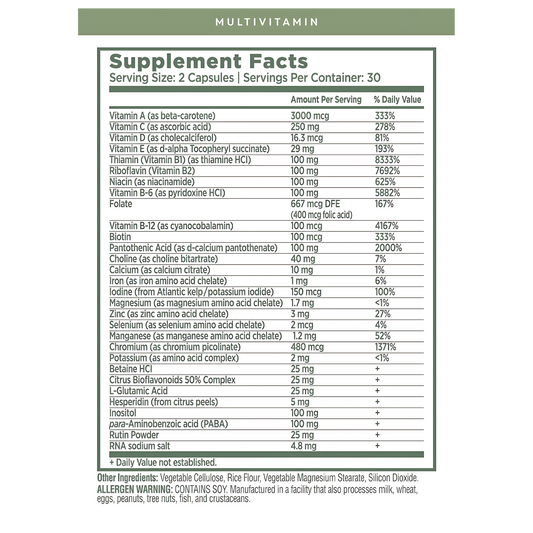 MULTIVITAMIN

Supplement Facts
Serving Size: 2 Capsules | Servings Per Container: 30

| | Amount Per Serving | % Daily Value |
|---|---|---|
| Vitamin A (as beta-carotene) | 3000 mcg | 333% |
| Vitamin C (as ascorbic acid) | 250 mg | 278% |
| Vitamin D (as cholecalciferol) | 16.3 mcg | 81% |
| Vitamin E (as d-alpha Tocopheryl succinate) | 29 mg | 193% |
| Thiamin (Vitamin B1) (as thiamine HCl) | 100 mg | 8333% |
| Riboflavin (Vitamin B2) | 100 mg | 7692% |
| Niacin (as niacinamide) | 100 mg | 625% |
| Vitamin B-6 (as pyridoxine HCl) | 100 mg | 5882% |
| Folate | 667 mcg DFE (400 mcg folic acid) | 167% |
| Vitamin B-12 (as cyanocobalamin) | 100 mcg | 4167% |
| Biotin | 100 mcg | 333% |
| Pantothenic Acid (as d-calcium pantothenate) | 100 mg | 2000% |
| Choline (as choline bitartrate) | 40 mg | 7% |
| Calcium (as calcium citrate) | 10 mg | 1% |
| Iron (as iron amino acid chelate) | 1 mg | 6% |
| Iodine (from Atlantic kelp/potassium iodide) | 150 mcg | 100% |
| Magnesium (as magnesium amino acid chelate) | 1.7 mg | <1% |
| Zinc (as zinc amino acid chelate) | 3 mg | 27% |
| Selenium (as selenium amino acid chelate) | 2 mcg | 4% |
| Manganese (as manganese amino acid chelate) | 1.2 mg | 52% |
| Chromium (as chromium picolinate) | 480 mcg | 1371% |
| Potassium (as amino acid complex) | 2 mg | <1% |
| Betaine HCl | 25 mg | + |
| Citrus Bioflavonoids 50% Complex | 25 mg | + |
| L-Glutamic Acid | 25 mg | + |
| Hesperidin (from citrus peels) | 5 mg | + |
| Inositol | 100 mg | + |
| para-Aminobenzoic acid (PABA) | 100 mg | + |
| Rutin Powder | 25 mg | + |
| RNA sodium salt | 4.8 mg | + |

+ Daily Value not established.

Other Ingredients: Vegetable Cellulose, Rice Flour, Vegetable Magnesium Stearate, Silicon Dioxide.
ALLERGEN WARNING: CONTAINS SOY. Manufactured in a facility that also processes milk, wheat, eggs, peanuts, tree nuts, fish, and crustaceans.